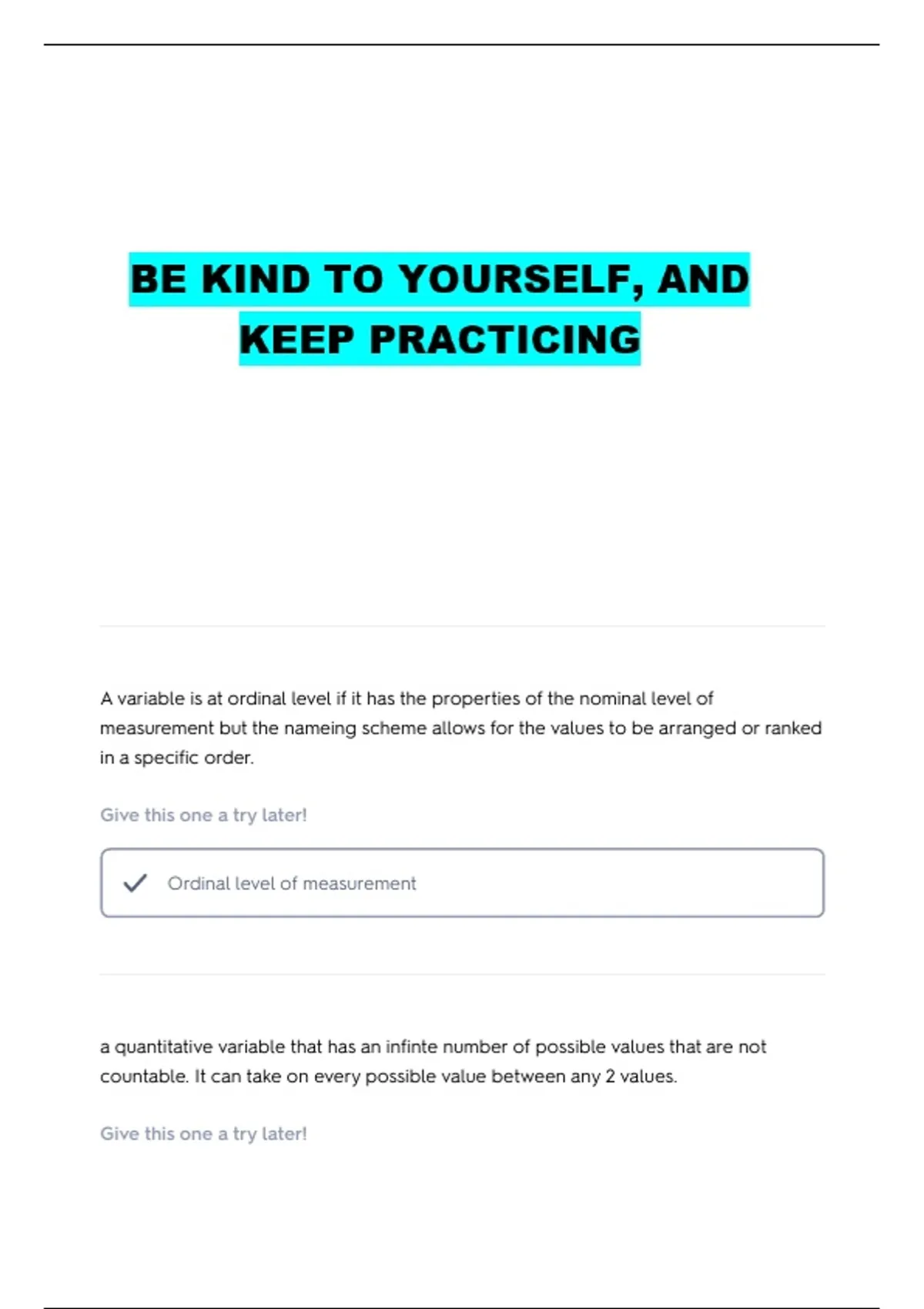 BE KIND TO YOURSELF, AND KEEP PRACTICING

A variable is at ordinal level if it has the properties of the nominal level of measurement but the nameing scheme allows for the values to be arranged or ranked in a specific order.

Give this one a try later!

Ordinal level of measurement

a quantitative variable that has an infinte number of possible values that are not countable. It can take on every possible value between any 2 values.

Give this one a try later!